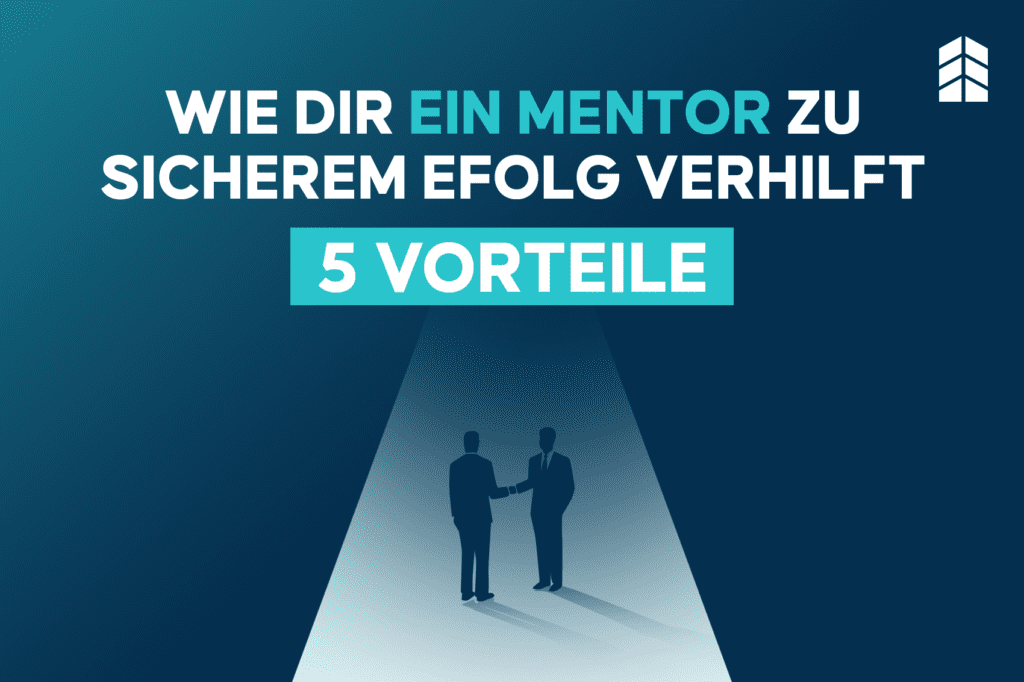 WIE DIR EIN MENTOR ZU SICHEREM EFOLG VERHILFT

5 VORTEILE